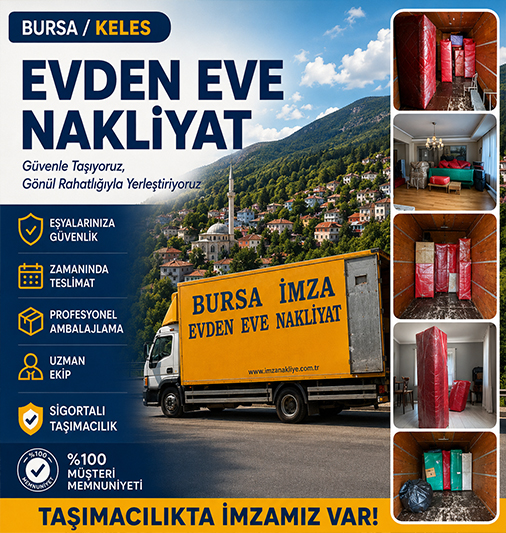 BURSA / KELES

EVDEN EVE NAKLİYAT

Güvenle Taşıyoruz,
Gönül Rahatlığıyla Yerleştiriyoruz

EŞYALARINIZA GÜVENLİK

ZAMANINDA TESLİMAT

PROFESYONEL AMBALAJLAMA

UZMAN EKİP

SİGORTALI TAŞIMACILIK

%100 MEMNUNİYET

%100 MÜŞTERİ MEMNUNİYETİ

BURSA İMZA
EVDEN EVE NAKLİYAT

www.imzanakliye.com.tr

TAŞIMACILIKTA İMZAMIZ VAR!